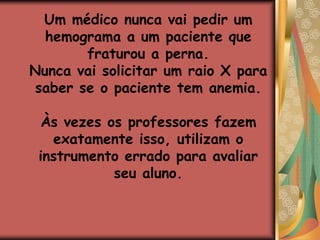 Um médico nunca vai pedir um hemograma a um paciente que fraturou a perna.
Nunca vai solicitar um raio X para saber se o paciente tem anemia.

Às vezes os professores fazem exatamente isso, utilizam o instrumento errado para avaliar seu aluno.